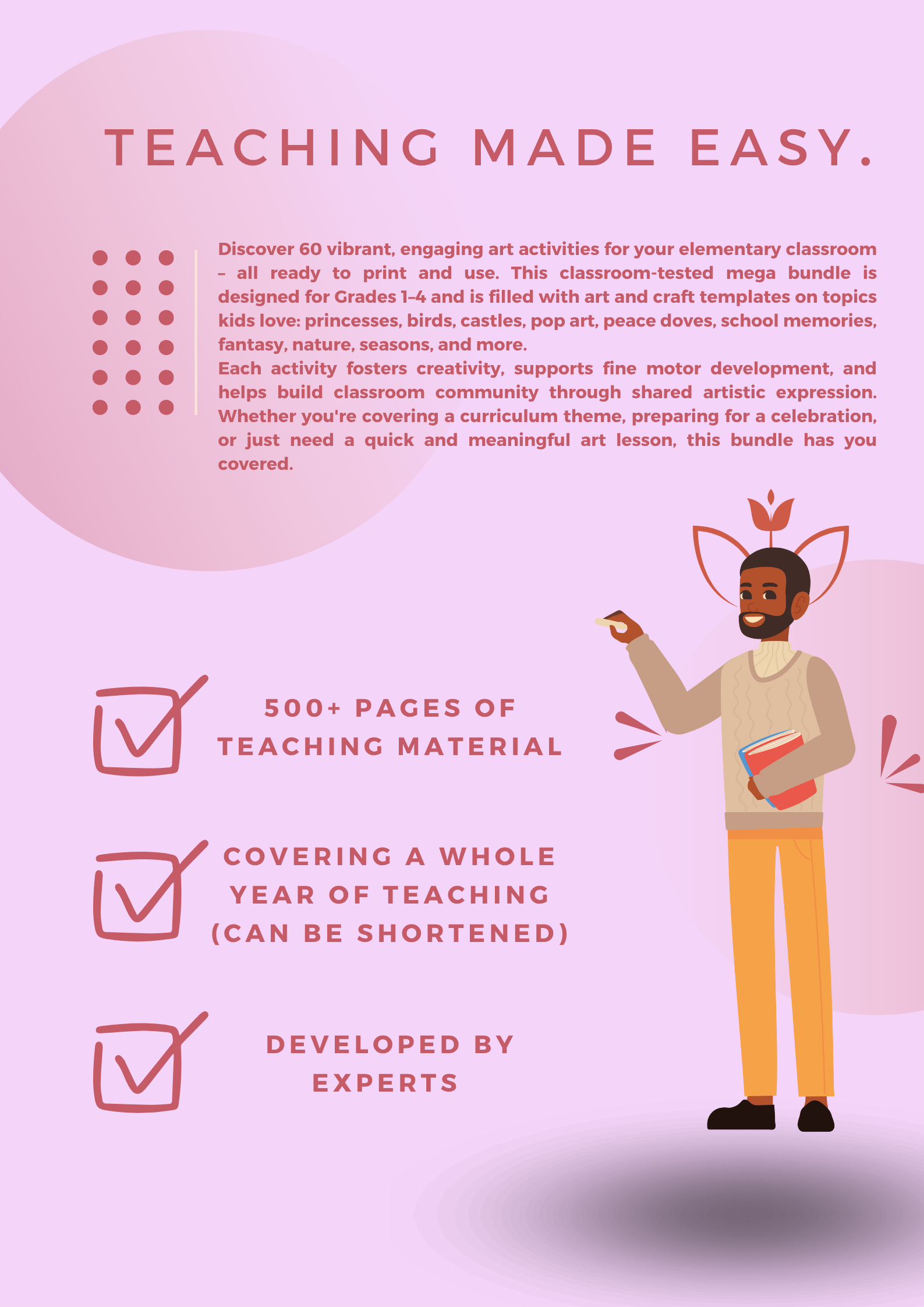 TEACHING MADE EASY.

Discover 60 vibrant, engaging art activities for your elementary classroom – all ready to print and use. This classroom-tested mega bundle is designed for Grades 1–4 and is filled with art and craft templates on topics kids love: princesses, birds, castles, pop art, peace doves, school memories, fantasy, nature, seasons, and more.
Each activity fosters creativity, supports fine motor development, and helps build classroom community through shared artistic expression. Whether you're covering a curriculum theme, preparing for a celebration, or just need a quick and meaningful art lesson, this bundle has you covered.

500+ PAGES OF TEACHING MATERIAL

COVERING A WHOLE YEAR OF TEACHING (CAN BE SHORTENED)

DEVELOPED BY EXPERTS